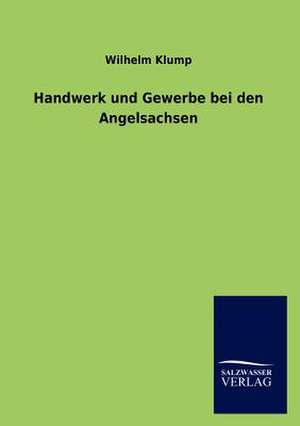 Wilhelm Klump

Handwerk und Gewerbe bei den Angelsachsen

SALZWASSER
VERLAG